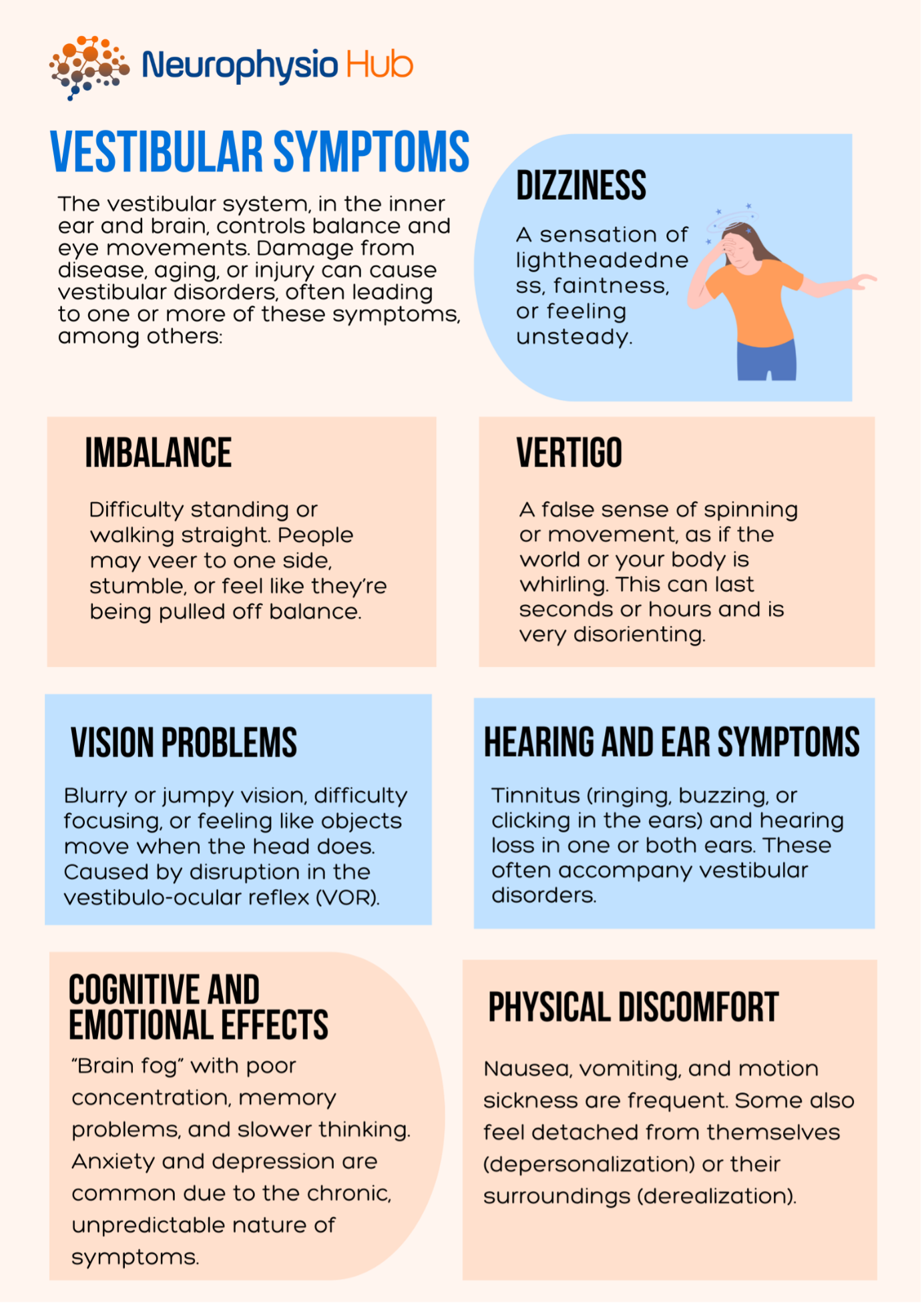 Neurophysio Hub

VESTIBULAR SYMPTOMS

The vestibular system, in the inner ear and brain, controls balance and eye movements. Damage from disease, aging, or injury can cause vestibular disorders, often leading to one or more of these symptoms, among others:

DIZZINESS

A sensation of lightheadedness, faintness, or feeling unsteady.

IMBALANCE

Difficulty standing or walking straight. People may veer to one side, stumble, or feel like they're being pulled off balance.

VERTIGO

A false sense of spinning or movement, as if the world or your body is whirling. This can last seconds or hours and is very disorienting.

VISION PROBLEMS

Blurry or jumpy vision, difficulty focusing, or feeling like objects move when the head does. Caused by disruption in the vestibulo-ocular reflex (VOR).

HEARING AND EAR SYMPTOMS

Tinnitus (ringing, buzzing, or clicking in the ears) and hearing loss in one or both ears. These often accompany vestibular disorders.

COGNITIVE AND EMOTIONAL EFFECTS

"Brain fog" with poor concentration, memory problems, and slower thinking. Anxiety and depression are common due to the chronic, unpredictable nature of symptoms.

PHYSICAL DISCOMFORT

Nausea, vomiting, and motion sickness are frequent. Some also feel detached from themselves (depersonalization) or their surroundings (derealization).